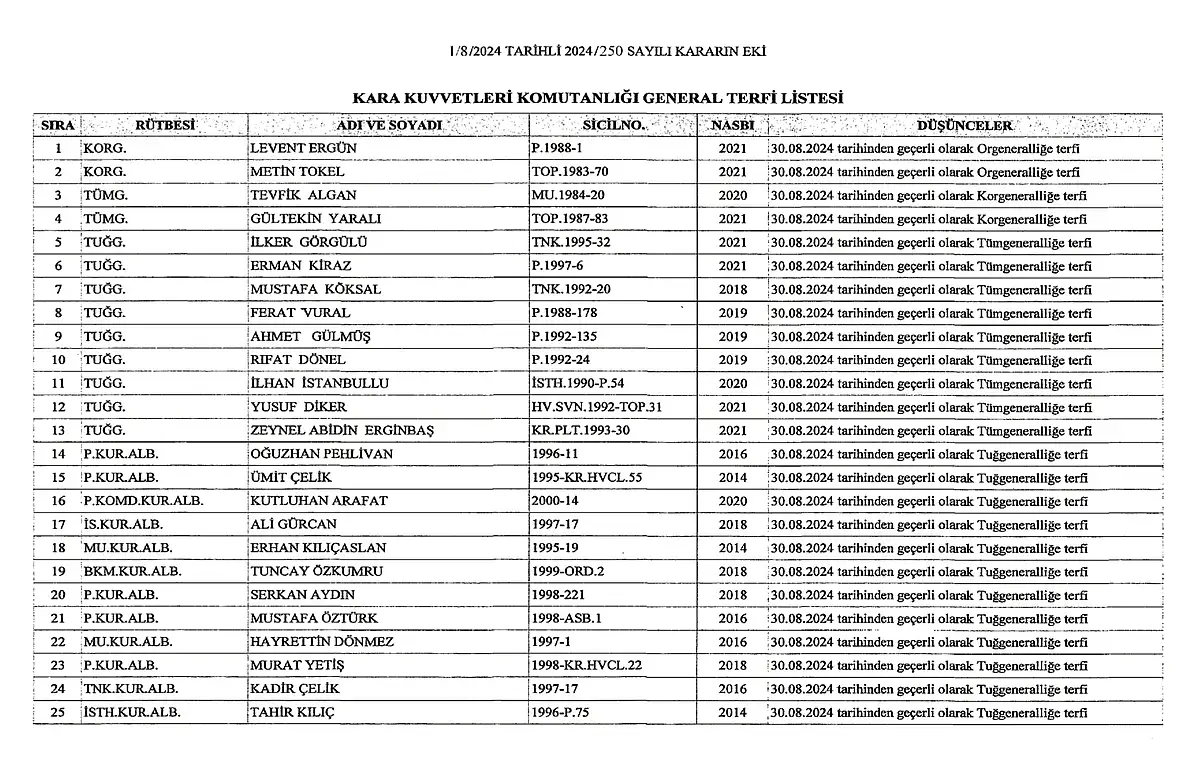 1/8/2024 TARİHLİ 2024/250 SAYILI KARARIN EKİ

KARA KUVVETLERİ KOMUTANLIĞI GENERAL TERFİ LİSTESİ

| SIRA | RÜTBESİ | ADI VE SOYADI | SİCİLNO. | NASBI | DÜŞÜNCELER |
|---|---|---|---|---|---|
| 1 | KORG. | LEVENT ERGÜN | P.1988-1 | 2021 | 30.08.2024 tarihinden geçerli olarak Orgeneralliğe terfi |
| 2 | KORG. | METİN TOKEL | TOP.1983-70 | 2021 | 30.08.2024 tarihinden geçerli olarak Orgeneralliğe terfi |
| 3 | TÜMG. | TEVFİK ALGAN | MU.1984-20 | 2020 | 30.08.2024 tarihinden geçerli olarak Korgeneralliğe terfi |
| 4 | TÜMG. | GÜLTEKİN YARALI | TOP.1987-83 | 2021 | 30.08.2024 tarihinden geçerli olarak Korgeneralliğe terfi |
| 5 | TUĞG. | İLKER GÖRGÜLÜ | TNK.1995-32 | 2021 | 30.08.2024 tarihinden geçerli olarak Tümgeneralliğe terfi |
| 6 | TUĞG. | ERMAN KİRAZ | P.1997-6 | 2021 | 30.08.2024 tarihinden geçerli olarak Tümgeneralliğe terfi |
| 7 | TUĞG. | MUSTAFA KÖKSAL | TNK.1992-20 | 2018 | 30.08.2024 tarihinden geçerli olarak Tümgeneralliğe terfi |
| 8 | TUĞG. | FERAT VURAL | P.1988-178 | 2019 | 30.08.2024 tarihinden geçerli olarak Tümgeneralliğe terfi |
| 9 | TUĞG. | AHMET GÜLMÜŞ | P.1992-135 | 2019 | 30.08.2024 tarihinden geçerli olarak Tümgeneralliğe terfi |
| 10 | TUĞG. | RIFAT DÖNEL | P.1992-24 | 2019 | 30.08.2024 tarihinden geçerli olarak Tümgeneralliğe terfi |
| 11 | TUĞG. | İLHAN İSTANBULLU | İSTH.1990-P.54 | 2020 | 30.08.2024 tarihinden geçerli olarak Tümgeneralliğe terfi |
| 12 | TUĞG. | YUSUF DİKER | HV.SVN.1992-TOP.31 | 2021 | 30.08.2024 tarihinden geçerli olarak Tümgeneralliğe terfi |
| 13 | TUĞG. | ZEYNEL ABİDİN ERGİNBAŞ | KR.PLT.1993-30 | 2021 | 30.08.2024 tarihinden geçerli olarak Tümgeneralliğe terfi |
| 14 | P.KUR.ALB. | OĞUZHAN PEHLİVAN | 1996-11 | 2016 | 30.08.2024 tarihinden geçerli olarak Tuğgeneralliğe terfi |
| 15 | P.KUR.ALB. | ÜMİT ÇELİK | 1995-KR.HVCL.55 | 2014 | 30.08.2024 tarihinden geçerli olarak Tuğgeneralliğe terfi |
| 16 | P.KOMD.KUR.ALB. | KUTLUHAN ARAFAT | 2000-14 | 2020 | 30.08.2024 tarihinden geçerli olarak Tuğgeneralliğe terfi |
| 17 | İS.KUR.ALB. | ALİ GÜRCAN | 1997-17 | 2018 | 30.08.2024 tarihinden geçerli olarak Tuğgeneralliğe terfi |
| 18 | MU.KUR.ALB. | ERHAN KILIÇASLAN | 1995-19 | 2014 | 30.08.2024 tarihinden geçerli olarak Tuğgeneralliğe terfi |
| 19 | BKM.KUR.ALB. | TUNCAY ÖZKUMRU | 1999-ORD.2 | 2018 | 30.08.2024 tarihinden geçerli olarak Tuğgeneralliğe terfi |
| 20 | P.KUR.ALB. | SERKAN AYDIN | 1998-221 | 2018 | 30.08.2024 tarihinden geçerli olarak Tuğgeneralliğe terfi |
| 21 | P.KUR.ALB. | MUSTAFA ÖZTÜRK | 1998-ASB.1 | 2016 | 30.08.2024 tarihinden geçerli olarak Tuğgeneralliğe terfi |
| 22 | MU.KUR.ALB. | HAYRETTİN DÖNMEZ | 1997-1 | 2016 | 30.08.2024 tarihinden geçerli olarak Tuğgeneralliğe terfi |
| 23 | P.KUR.ALB. | MURAT YETİŞ | 1998-KR.HVCL.22 | 2018 | 30.08.2024 tarihinden geçerli olarak Tuğgeneralliğe terfi |
| 24 | TNK.KUR.ALB. | KADİR ÇELİK | 1997-17 | 2016 | 30.08.2024 tarihinden geçerli olarak Tuğgeneralliğe terfi |
| 25 | İSTH.KUR.ALB. | TAHİR KILIÇ | 1996-P.75 | 2014 | 30.08.2024 tarihinden geçerli olarak Tuğgeneralliğe terfi |